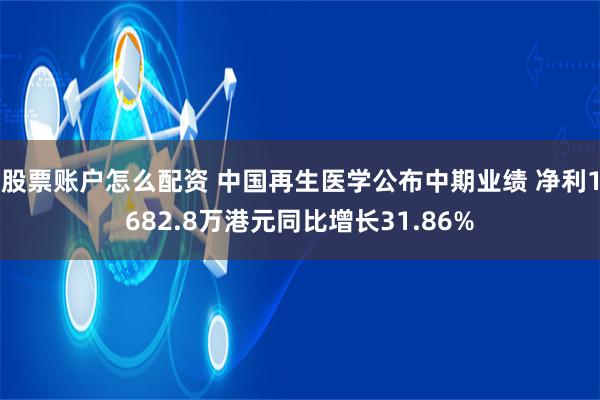 股票账户怎么配资 中国再生医学公布中期业绩 净利1682.8万港元同比增长31.86%